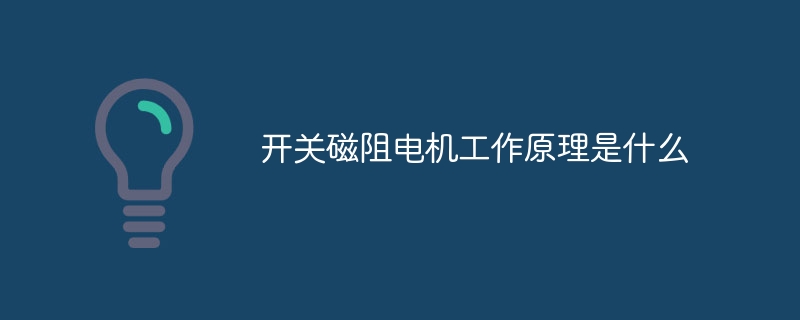 开关磁阻电机工作原理是什么